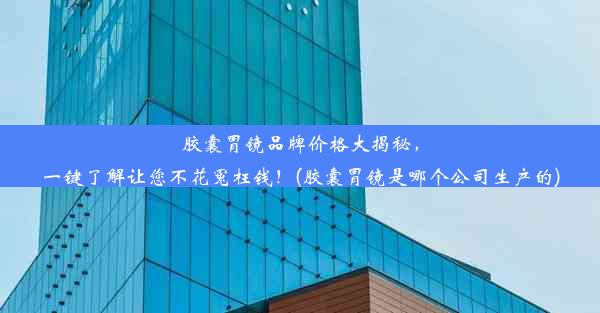 胶囊胃镜品牌价格大揭秘，
一键了解让您不花冤枉钱！(胶囊胃镜是哪个公司生产的)